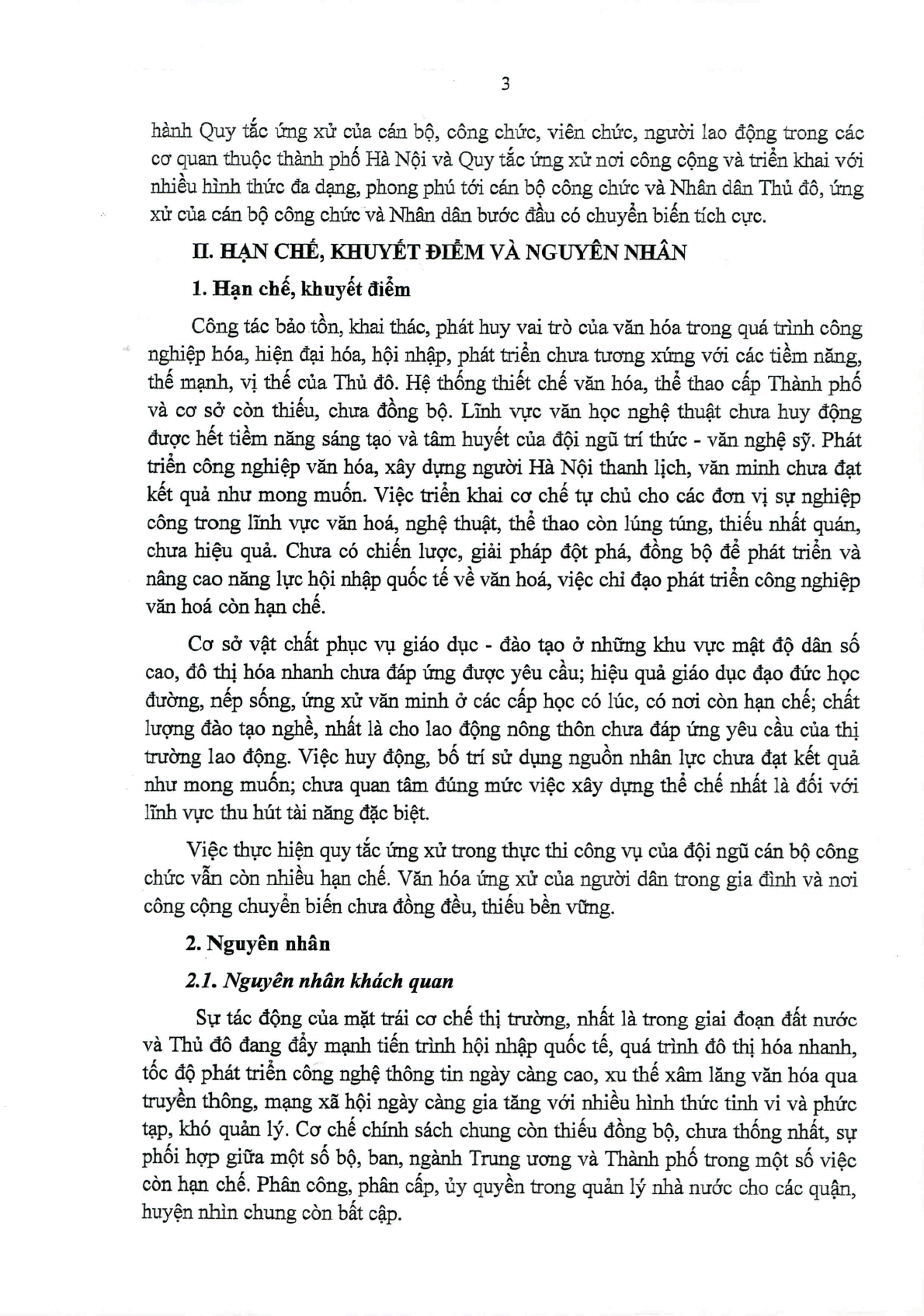 3

hành Quy tắc ứng xử của cán bộ, công chức, viên chức, người lao động trong các cơ quan thuộc thành phố Hà Nội và Quy tắc ứng xử nơi công cộng và triển khai với nhiều hình thức đa dạng, phong phú tới cán bộ công chức và Nhân dân Thủ đô, ứng xử của cán bộ công chức và Nhân dân bước đầu có chuyển biến tích cực.

II. HẠN CHẾ, KHUYẾT ĐIỂM VÀ NGUYÊN NHÂN

1. Hạn chế, khuyết điểm

Công tác bảo tồn, khai thác, phát huy vai trò của văn hóa trong quá trình công nghiệp hóa, hiện đại hóa, hội nhập, phát triển chưa tương xứng với các tiềm năng, thế mạnh, vị thế của Thủ đô. Hệ thống thiết chế văn hóa, thể thao cấp Thành phố và cơ sở còn thiếu, chưa đồng bộ. Lĩnh vực văn học nghệ thuật chưa huy động được hết tiềm năng sáng tạo và tâm huyết của đội ngũ trí thức - văn nghệ sỹ. Phát triển công nghiệp văn hóa, xây dựng người Hà Nội thanh lịch, văn minh chưa đạt kết quả như mong muốn. Việc triển khai cơ chế tự chủ cho các đơn vị sự nghiệp công trong lĩnh vực văn hoá, nghệ thuật, thể thao còn lúng túng, thiếu nhất quán, chưa hiệu quả. Chưa có chiến lược, giải pháp đột phá, đồng bộ để phát triển và nâng cao năng lực hội nhập quốc tế về văn hoá, việc chỉ đạo phát triển công nghiệp văn hoá còn hạn chế.

Cơ sở vật chất phục vụ giáo dục - đào tạo ở những khu vực mật độ dân số cao, đô thị hóa nhanh chưa đáp ứng được yêu cầu; hiệu quả giáo dục đạo đức học đường, nếp sống, ứng xử văn minh ở các cấp học có lúc, có nơi còn hạn chế; chất lượng đào tạo nghề, nhất là cho lao động nông thôn chưa đáp ứng yêu cầu của thị trường lao động. Việc huy động, bố trí sử dụng nguồn nhân lực chưa đạt kết quả như mong muốn; chưa quan tâm đúng mức việc xây dựng thể chế nhất là đối với lĩnh vực thu hút tài năng đặc biệt.

Việc thực hiện quy tắc ứng xử trong thực thi công vụ của đội ngũ cán bộ công chức vẫn còn nhiều hạn chế. Văn hóa ứng xử của người dân trong gia đình và nơi công cộng chuyển biến chưa đồng đều, thiếu bền vững.

2. Nguyên nhân

2.1. Nguyên nhân khách quan

Sự tác động của mặt trái cơ chế thị trường, nhất là trong giai đoạn đất nước và Thủ đô đang đẩy mạnh tiến trình hội nhập quốc tế, quá trình đô thị hóa nhanh, tốc độ phát triển công nghệ thông tin ngày càng cao, xu thế xâm lăng văn hóa qua truyền thông, mạng xã hội ngày càng gia tăng với nhiều hình thức tinh vi và phức tạp, khó quản lý. Cơ chế chính sách chung còn thiếu đồng bộ, chưa thống nhất, sự phối hợp giữa một số bộ, ban, ngành Trung ương và Thành phố trong một số việc còn hạn chế. Phân công, phân cấp, ủy quyền trong quản lý nhà nước cho các quận, huyện nhìn chung còn bất cập.